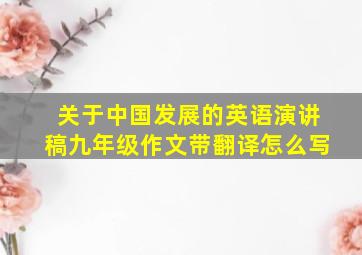 关于中国发展的英语演讲稿九年级作文带翻译怎么写